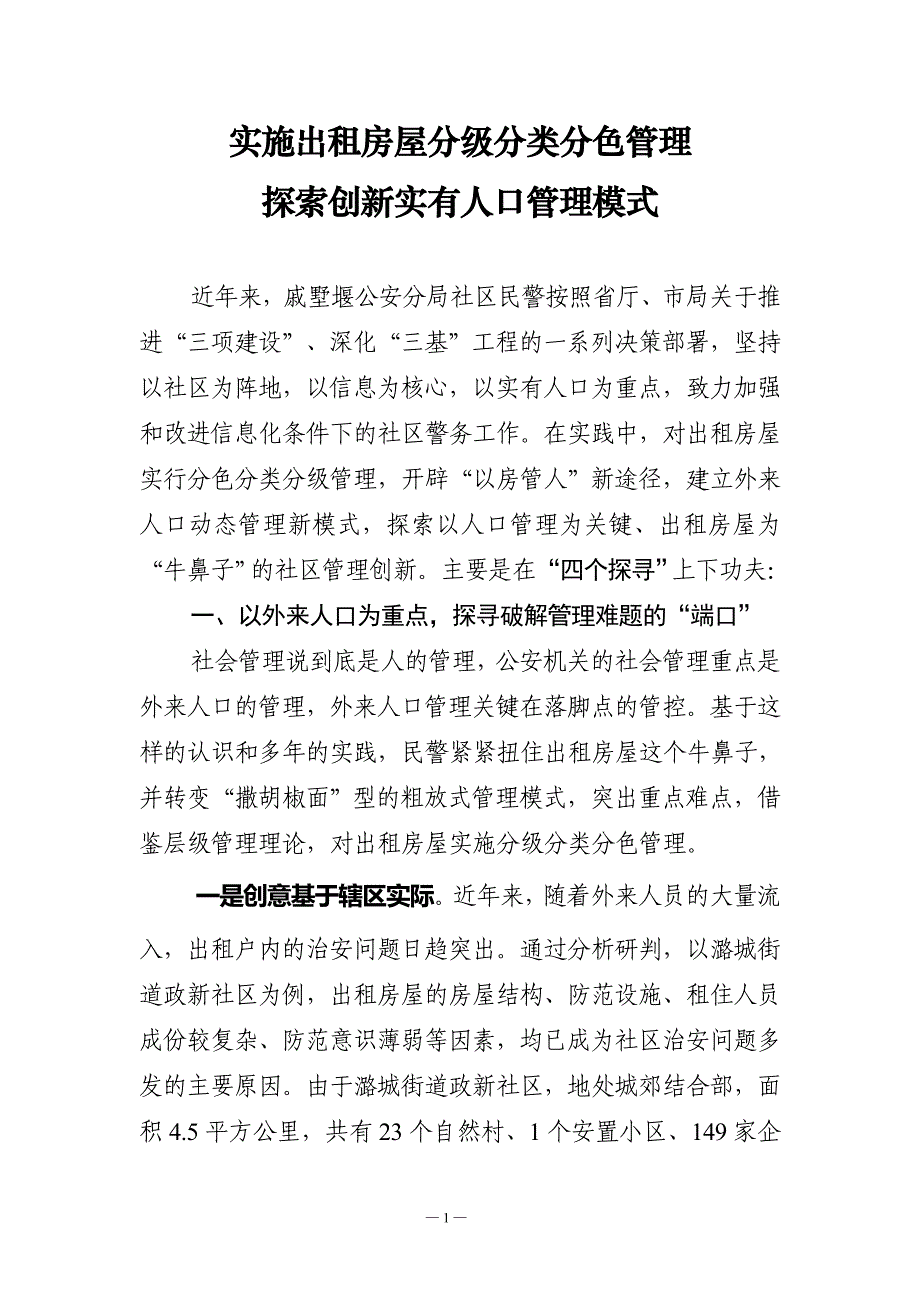 实施出租房屋分级分类分色管理
探索创新实有人口管理模式

近年来，戚墅堰公安分局社区民警按照省厅、市局关于推进“三项建设”、深化“三基”工程的一系列决策部署，坚持以社区为阵地，以信息为核心，以实有人口为重点，致力加强和改进信息化条件下的社区警务工作。在实践中，对出租房屋实行分色分类分级管理，开辟“以房管人”新途径，建立外来人口动态管理新模式，探索以人口管理为关键、出租房屋为“牛鼻子”的社区管理创新。主要是在“四个探寻”上下功夫：

一、以外来人口为重点，探寻破解管理难题的“端口”

社会管理说到底是人的管理，公安机关的社会管理重点是外来人口的管理，外来人口管理关键在落脚点的管控。基于这样的认识和多年的实践，民警紧紧扭住出租房屋这个牛鼻子，并转变“撒胡椒面”型的粗放式管理模式，突出重点难点，借鉴层级管理理论，对出租房屋实施分级分类分色管理。

一是创意基于辖区实际。近年来，随着外来人员的大量流入，出租户内的治安问题日趋突出。通过分析研判，以潞城街道政新社区为例，出租房屋的房屋结构、防范设施、租住人员成份较复杂、防范意识薄弱等因素，均已成为社区治安问题多发的主要原因。由于潞城街道政新社区，地处城郊结合部，面积 4.5 平方公里，共有 23 个自然村、1 个安置小区、149 家企

—1—